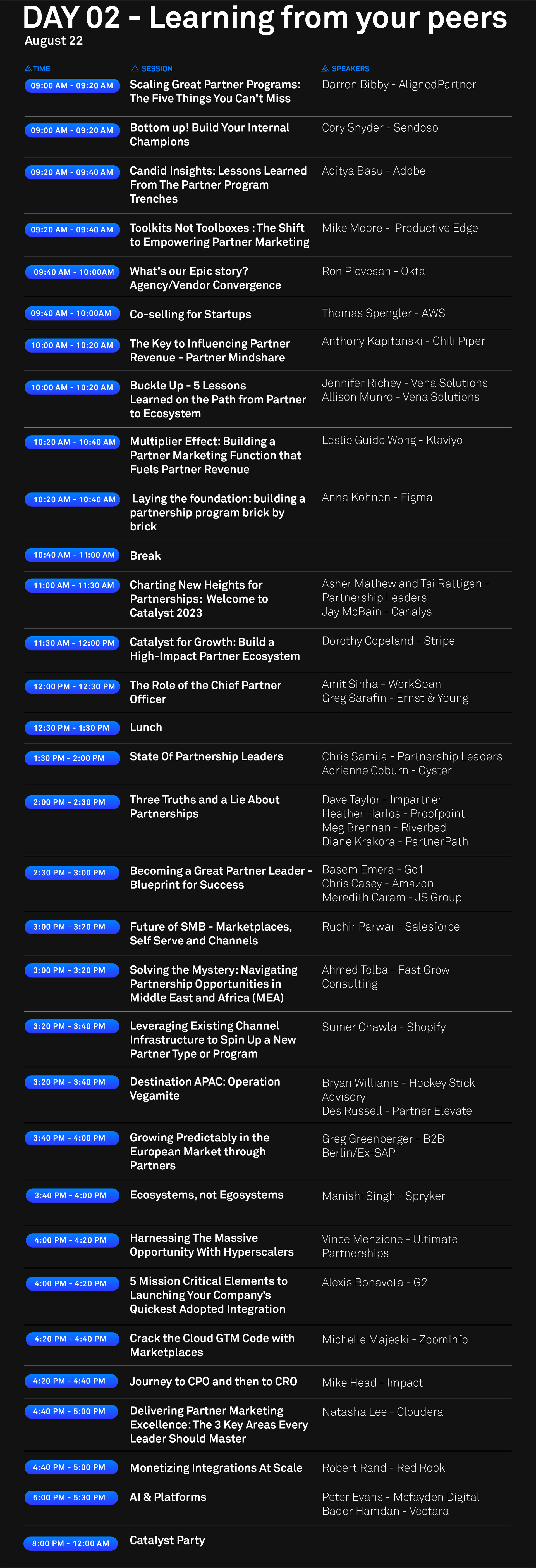 DAY 02 - Learning from your peers
August 22

| TIME | SESSION | SPEAKERS |
|---|---|---|
| 09:00 AM - 09:20 AM | Scaling Great Partner Programs: The Five Things You Can't Miss | Darren Bibby - AlignedPartner |
| 09:00 AM - 09:20 AM | Bottom up! Build Your Internal Champions | Cory Snyder - Sendoso |
| 09:20 AM - 09:40 AM | Candid Insights: Lessons Learned From The Partner Program Trenches | Aditya Basu - Adobe |
| 09:20 AM - 09:40 AM | Toolkits Not Toolboxes : The Shift to Empowering Partner Marketing | Mike Moore - Productive Edge |
| 09:40 AM - 10:00AM | What's our Epic story? Agency/Vendor Convergence | Ron Piovesan - Okta |
| 09:40 AM - 10:00AM | Co-selling for Startups | Thomas Spengler - AWS |
| 10:00 AM - 10:20 AM | The Key to Influencing Partner Revenue - Partner Mindshare | Anthony Kapitanski - Chili Piper |
| 10:00 AM - 10:20 AM | Buckle Up - 5 Lessons Learned on the Path from Partner to Ecosystem | Jennifer Richey - Vena Solutions Allison Munro - Vena Solutions |
| 10:20 AM - 10:40 AM | Multiplier Effect: Building a Partner Marketing Function that Fuels Partner Revenue | Leslie Guido Wong - Klaviyo |
| 10:20 AM - 10:40 AM | Laying the foundation: building a partnership program brick by brick | Anna Kohnen - Figma |
| 10:40 AM - 11:00 AM | Break | |
| 11:00 AM - 11:30 AM | Charting New Heights for Partnerships: Welcome to Catalyst 2023 | Asher Mathew and Tai Rattigan - Partnership Leaders Jay McBain - Canalys |
| 11:30 AM - 12:00 PM | Catalyst for Growth: Build a High-Impact Partner Ecosystem | Dorothy Copeland - Stripe |
| 12:00 PM - 12:30 PM | The Role of the Chief Partner Officer | Amit Sinha - WorkSpan Greg Sarafin - Ernst & Young |
| 12:30 PM - 1:30 PM | Lunch | |
| 1:30 PM - 2:00 PM | State Of Partnership Leaders | Chris Samila - Partnership Leaders Adrienne Coburn - Oyster |
| 2:00 PM - 2:30 PM | Three Truths and a Lie About Partnerships | Dave Taylor - Impartner Heather Harlos - Proofpoint Meg Brennan - Riverbed Diane Krakora - PartnerPath |
| 2:30 PM - 3:00 PM | Becoming a Great Partner Leader - Blueprint for Success | Basem Emera - Go1 Chris Casey - Amazon Meredith Caram - JS Group |
| 3:00 PM - 3:20 PM | Future of SMB - Marketplaces, Self Serve and Channels | Ruchir Parwar - Salesforce |
| 3:00 PM - 3:20 PM | Solving the Mystery: Navigating Partnership Opportunities in Middle East and Africa (MEA) | Ahmed Tolba - Fast Grow Consulting |
| 3:20 PM - 3:40 PM | Leveraging Existing Channel Infrastructure to Spin Up a New Partner Type or Program | Sumer Chawla - Shopify |
| 3:20 PM - 3:40 PM | Destination APAC: Operation Vegamite | Bryan Williams - Hockey Stick Advisory Des Russell - Partner Elevate |
| 3:40 PM - 4:00 PM | Growing Predictably in the European Market through Partners | Greg Greenberger - B2B Berlin/Ex-SAP |
| 3:40 PM - 4:00 PM | Ecosystems, not Egosystems | Manishi Singh - Spryker |
| 4:00 PM - 4:20 PM | Harnessing The Massive Opportunity With Hyperscalers | Vince Menzione - Ultimate Partnerships |
| 4:00 PM - 4:20 PM | 5 Mission Critical Elements to Launching Your Company's Quickest Adopted Integration | Alexis Bonavota - G2 |
| 4:20 PM - 4:40 PM | Crack the Cloud GTM Code with Marketplaces | Michelle Majeski - ZoomInfo |
| 4:20 PM - 4:40 PM | Journey to CPO and then to CRO | Mike Head - Impact |
| 4:40 PM - 5:00 PM | Delivering Partner Marketing Excellence: The 3 Key Areas Every Leader Should Master | Natasha Lee - Cloudera |
| 4:40 PM - 5:00 PM | Monetizing Integrations At Scale | Robert Rand - Red Rook |
| 5:00 PM - 5:30 PM | AI & Platforms | Peter Evans - Mcfayden Digital Bader Hamdan - Vectara |
| 8:00 PM - 12:00 AM | Catalyst Party | |